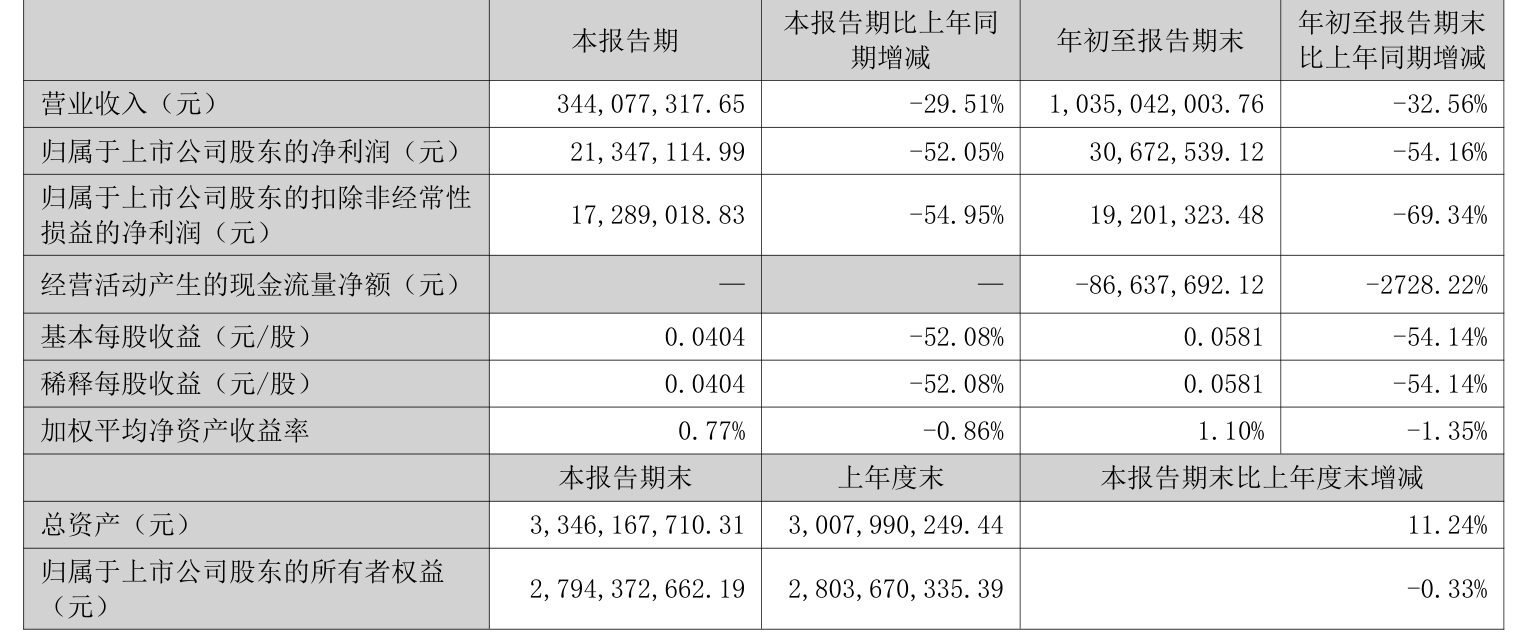 |  | 本报告期 | 本报告期比上年同期增减 | 年初至报告期末 | 年初至报告期末比上年同期增减 |
|---|---|---|---|---|
| 营业收入（元） | 344,077,317.65 | -29.51% | 1,035,042,003.76 | -32.56% |
| 归属于上市公司股东的净利润（元） | 21,347,114.99 | -52.05% | 30,672,539.12 | -54.16% |
| 归属于上市公司股东的扣除非经常性损益的净利润（元） | 17,289,018.83 | -54.95% | 19,201,323.48 | -69.34% |
| 经营活动产生的现金流量净额（元） | — | — | -86,637,692.12 | -2728.22% |
| 基本每股收益（元/股） | 0.0404 | -52.08% | 0.0581 | -54.14% |
| 稀释每股收益（元/股） | 0.0404 | -52.08% | 0.0581 | -54.14% |
| 加权平均净资产收益率 | 0.77% | -0.86% | 1.10% | -1.35% |
|  | 本报告期末 | 上年度末 | 本报告期末比上年度末增减 |  |
| 总资产（元） | 3,346,167,710.31 | 3,007,990,249.44 | 11.24% |  |
| 归属于上市公司股东的所有者权益（元） | 2,794,372,662.19 | 2,803,670,335.39 | -0.33% |  |